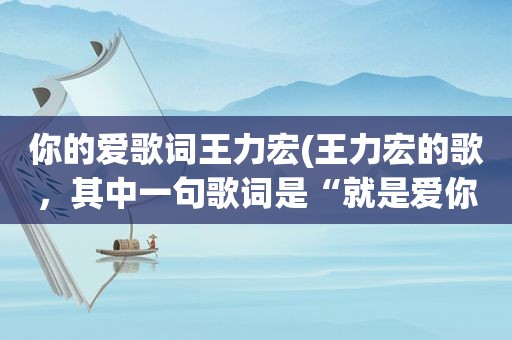 你的爱歌词王力宏(王力宏的歌，其中一句歌词是“就是爱你